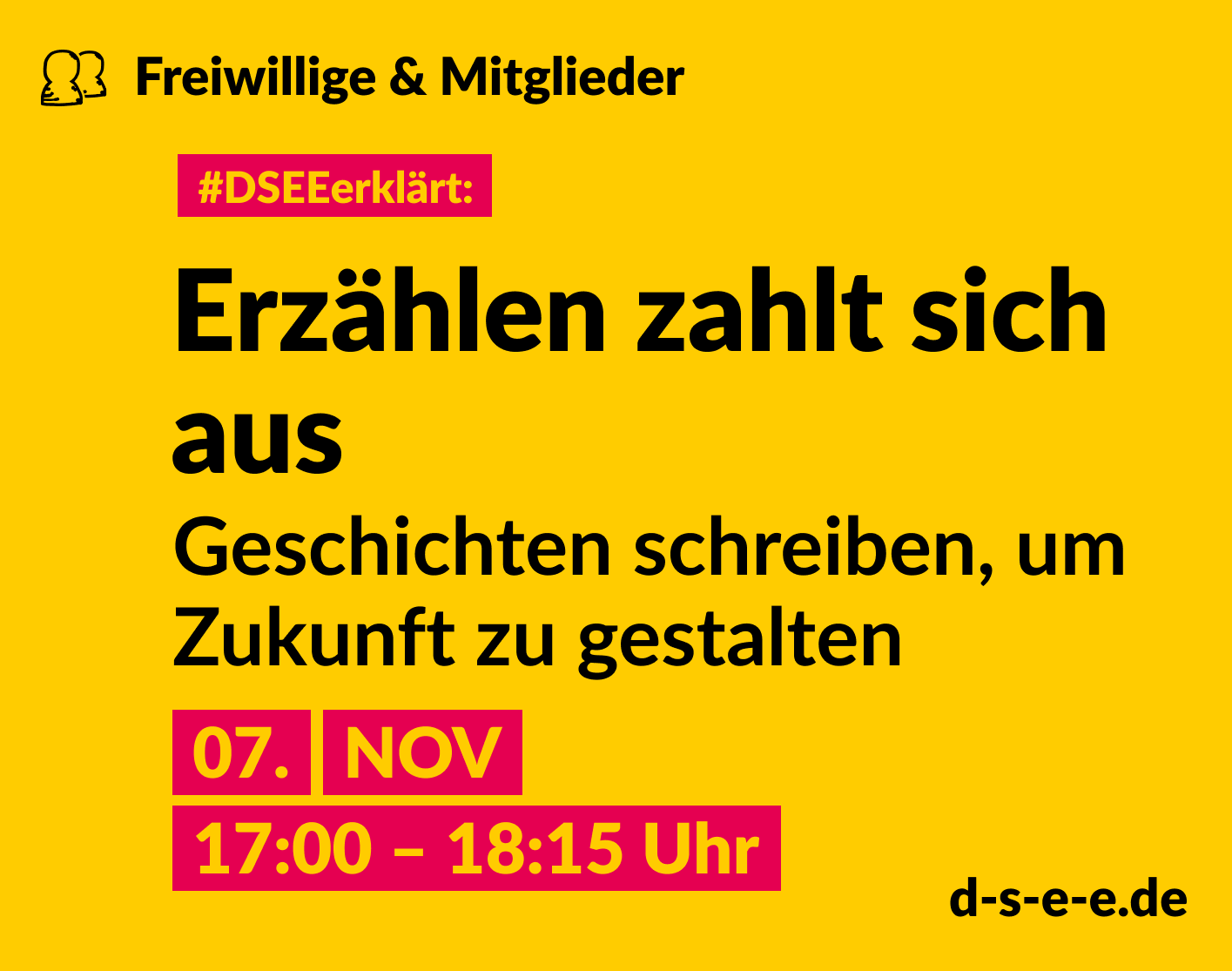 Freiwillige & Mitglieder

#DSEEerklärt:

Erzählen zahlt sich aus

Geschichten schreiben, um Zukunft zu gestalten

07. NOV

17:00 – 18:15 Uhr

d-s-e-e.de